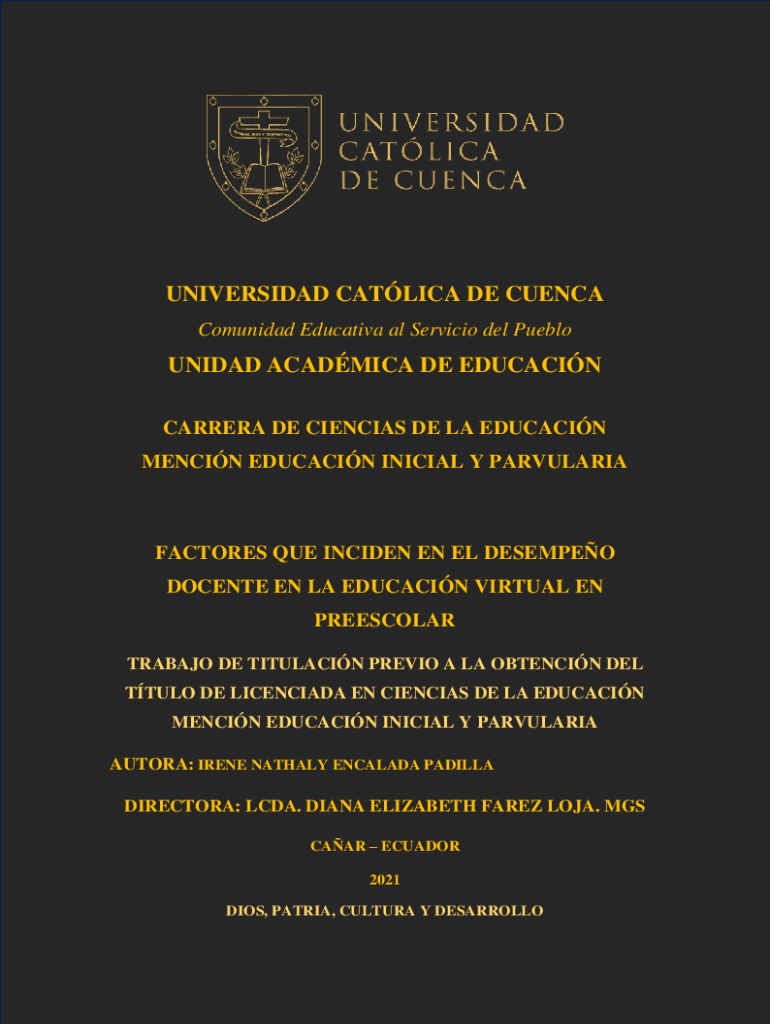 UNIVERSIDAD CATÓLICA DE CUENCA

UNIVERSIDAD CATÓLICA DE CUENCA

Comunidad Educativa al Servicio del Pueblo

UNIDAD ACADÉMICA DE EDUCACIÓN

CARRERA DE CIENCIAS DE LA EDUCACIÓN MENCIÓN EDUCACIÓN INICIAL Y PARVULARIA

FACTORES QUE INCIDEN EN EL DESEMPEÑO DOCENTE EN LA EDUCACIÓN VIRTUAL EN PREESCOLAR

TRABAJO DE TITULACIÓN PREVIO A LA OBTENCIÓN DEL TÍTULO DE LICENCIADA EN CIENCIAS DE LA EDUCACIÓN MENCIÓN EDUCACIÓN INICIAL Y PARVULARIA

AUTORA: IRENE NATHALY ENCALADA PADILLA

DIRECTORA: LCDA. DIANA ELIZABETH FAREZ LOJA. MGS

CAÑAR – ECUADOR

2021

DIOS, PATRIA, CULTURA Y DESARROLLO